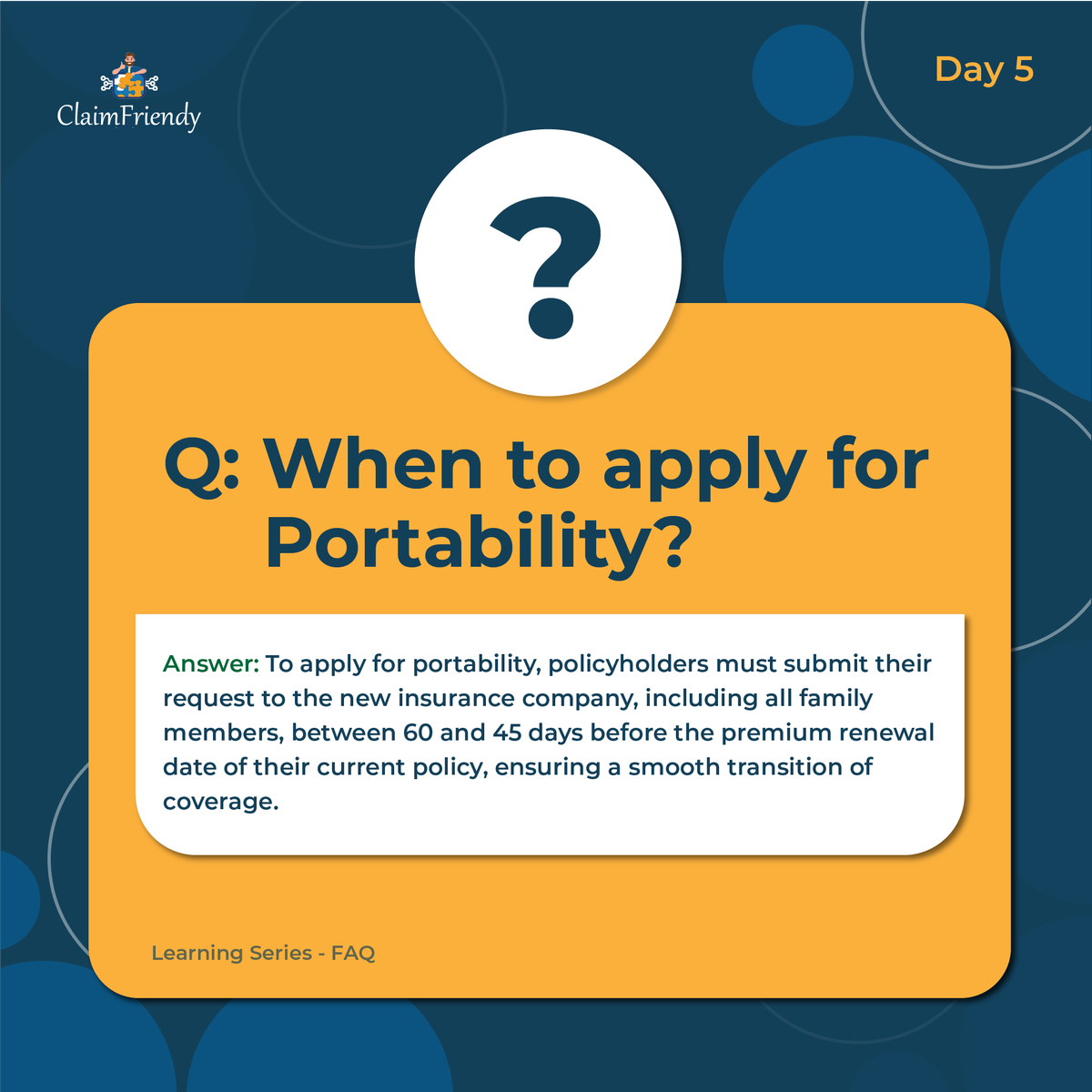 ClaimFriendy

Day 5

?

Q: When to apply for Portability?

Answer: To apply for portability, policyholders must submit their request to the new insurance company, including all family members, between 60 and 45 days before the premium renewal date of their current policy, ensuring a smooth transition of coverage.

Learning Series - FAQ